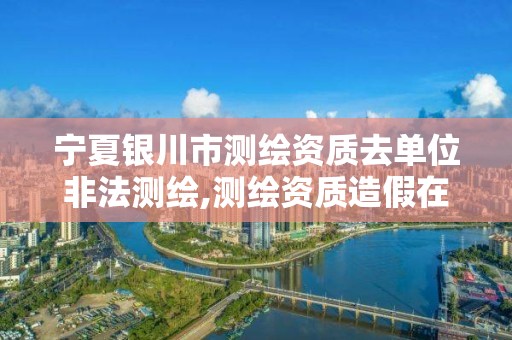 宁夏银川市测绘资质去单位非法测绘,测绘资质造假在